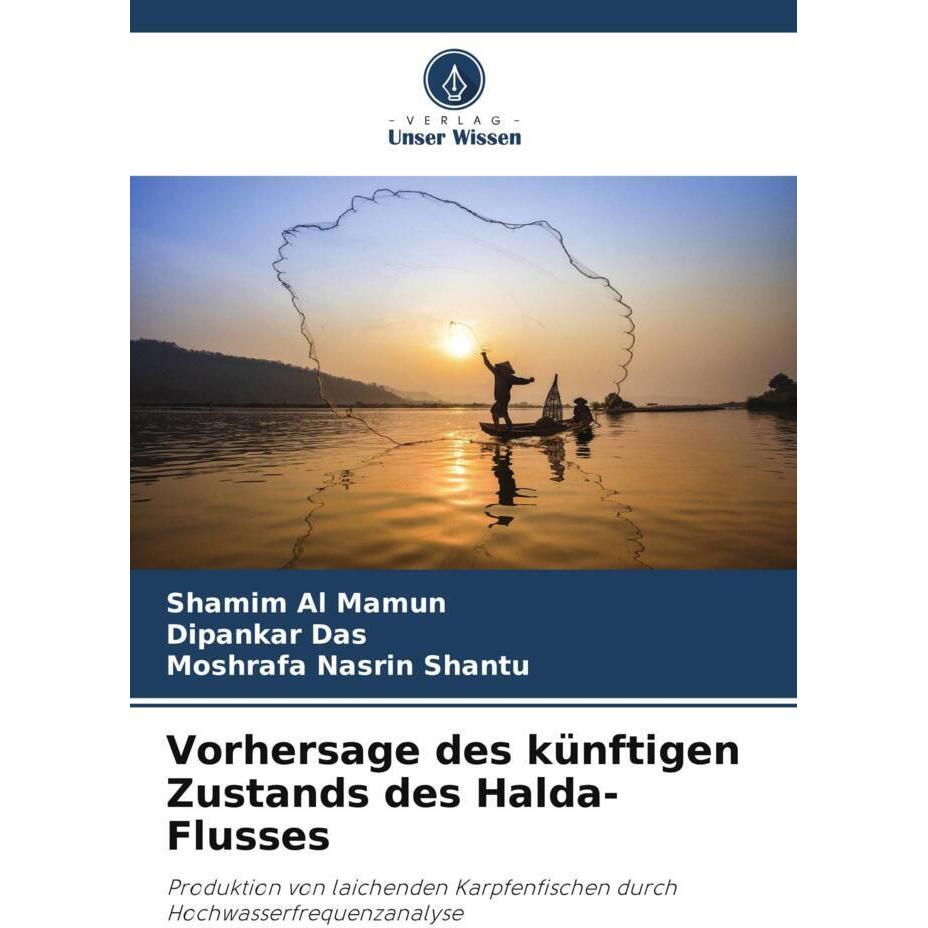 - VERLAG -
Unser Wissen

Shamim Al Mamun
Dipankar Das
Moshrafa Nasrin Shantu

Vorhersage des künftigen Zustands des Halda-Flusses

Produktion von laichenden Karpfenfischen durch Hochwasserfrequenzanalyse